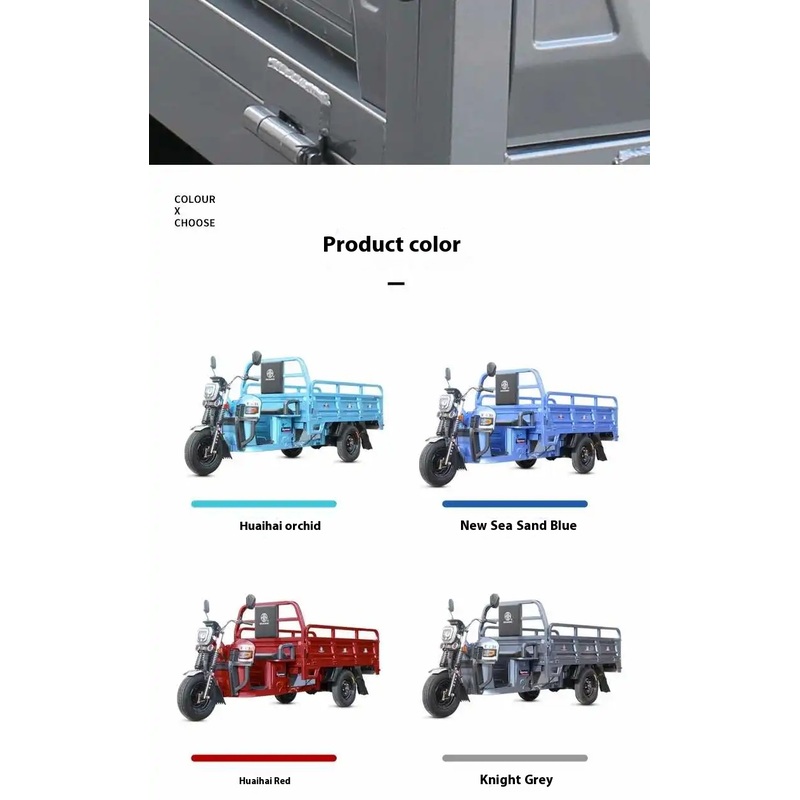 COLOUR
X
CHOOSE

Product color

Huaihai orchid

New Sea Sand Blue

Huaihai Red

Knight Grey